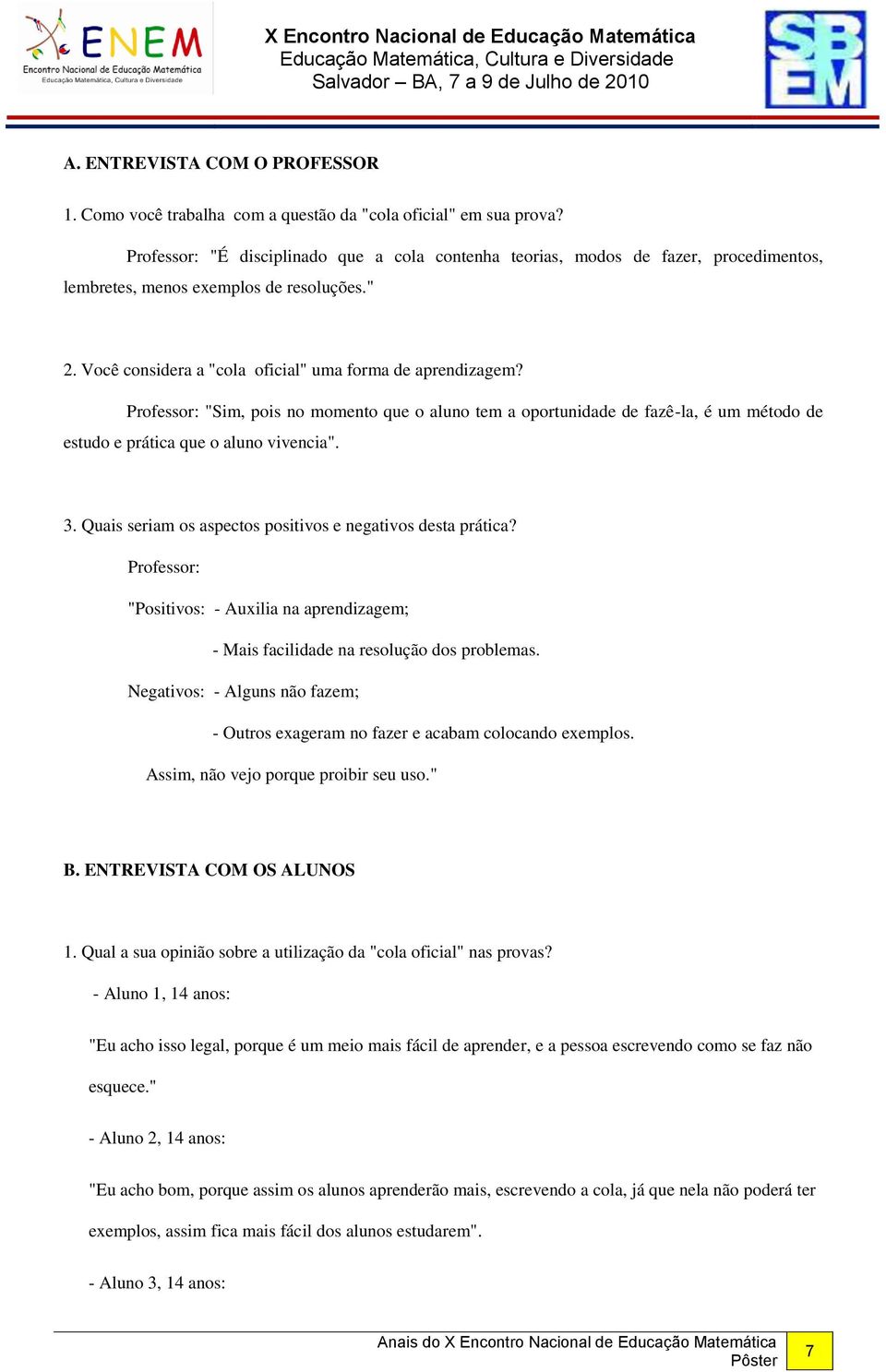 ENEM
Encontro Nacional de Educação Matemática
Educação Matemática, Cultura e Diversidade

X Encontro Nacional de Educação Matemática
Educação Matemática, Cultura e Diversidade
Salvador – BA, 7 a 9 de Julho de 2010

SBEM

A. ENTREVISTA COM O PROFESSOR

1. Como você trabalha com a questão da "cola oficial" em sua prova?

Professor: "É disciplinado que a cola contenha teorias, modos de fazer, procedimentos, lembretes, menos exemplos de resoluções."

2. Você considera a "cola oficial" uma forma de aprendizagem?

Professor: "Sim, pois no momento que o aluno tem a oportunidade de fazê-la, é um método de estudo e prática que o aluno vivencia".

3. Quais seriam os aspectos positivos e negativos desta prática?

Professor:

"Positivos: - Auxilia na aprendizagem;

- Mais facilidade na resolução dos problemas.

Negativos: - Alguns não fazem;

- Outros exageram no fazer e acabam colocando exemplos.

Assim, não vejo porque proibir seu uso."

B. ENTREVISTA COM OS ALUNOS

1. Qual a sua opinião sobre a utilização da "cola oficial" nas provas?

- Aluno 1, 14 anos:

"Eu acho isso legal, porque é um meio mais fácil de aprender, e a pessoa escrevendo como se faz não esquece."

- Aluno 2, 14 anos:

"Eu acho bom, porque assim os alunos aprenderão mais, escrevendo a cola, já que nela não poderá ter exemplos, assim fica mais fácil dos alunos estudarem".

- Aluno 3, 14 anos:

Anais do X Encontro Nacional de Educação Matemática
Pôster
7